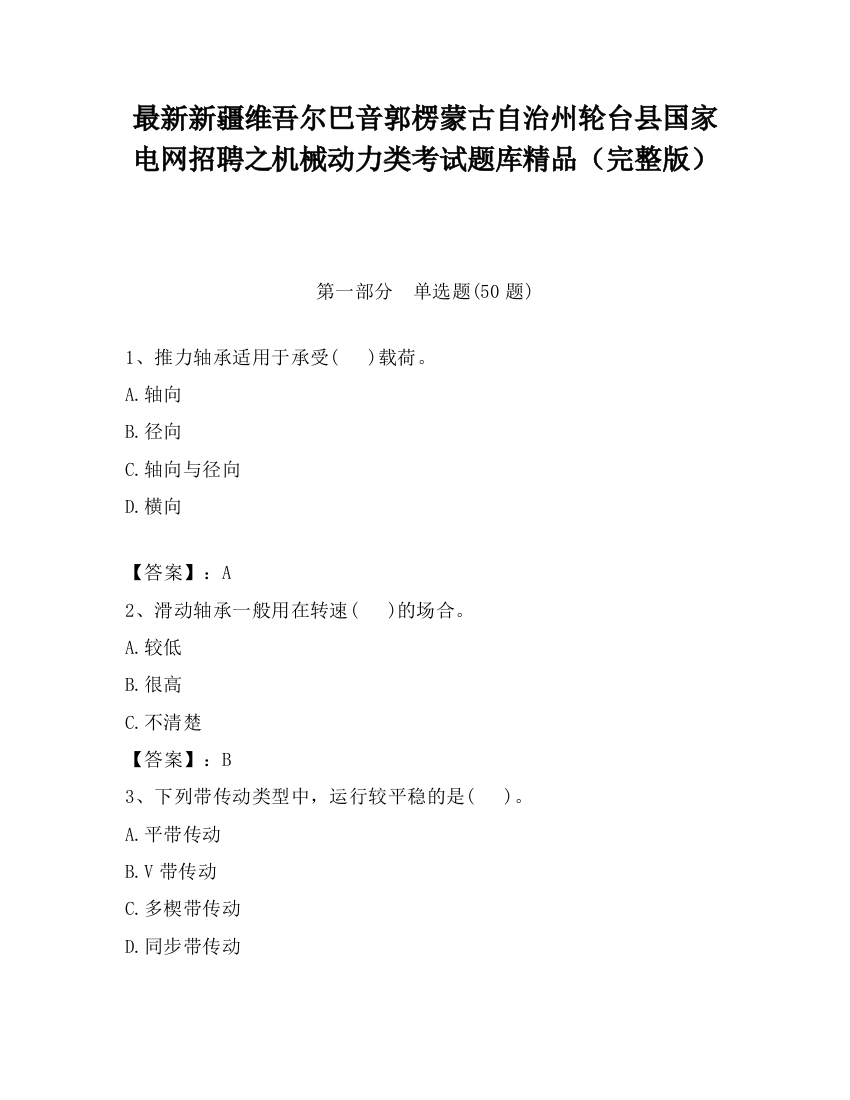 最新新疆维吾尔巴音郭楞蒙古自治州轮台县国家电网招聘之机械动力类考试题库精品（完整版）

第一部分　单选题(50 题)

1、推力轴承适用于承受(　 )载荷。

A.轴向

B.径向

C.轴向与径向

D.横向

【答案】：A

2、滑动轴承一般用在转速(　 )的场合。

A.较低

B.很高

C.不清楚

【答案】：B

3、下列带传动类型中，运行较平稳的是(　 )。

A.平带传动

B.V 带传动

C.多楔带传动

D.同步带传动